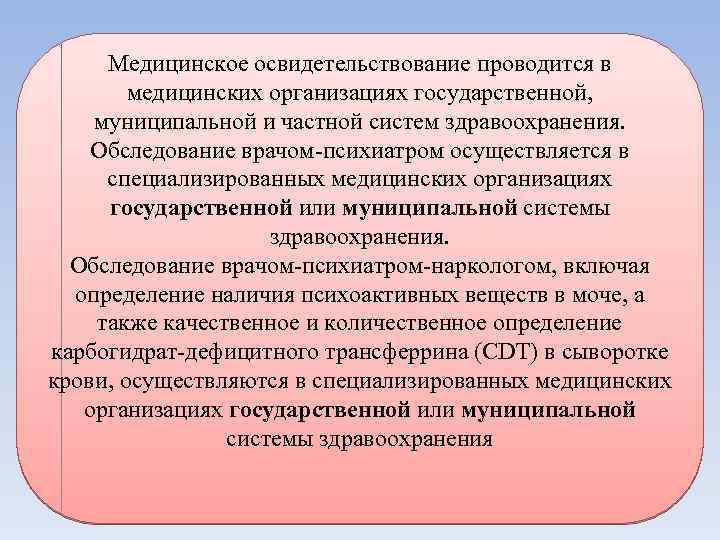 Медицинское освидетельствование проводится в медицинских организациях государственной, муниципальной и частной систем здравоохранения.
Обследование врачом-психиатром осуществляется в специализированных медицинских организациях государственной или муниципальной системы здравоохранения.
Обследование врачом-психиатром-наркологом, включая определение наличия психоактивных веществ в моче, а также качественное и количественное определение карбогидрат-дефицитного трансферрина (CDT) в сыворотке крови, осуществляются в специализированных медицинских организациях государственной или муниципальной системы здравоохранения